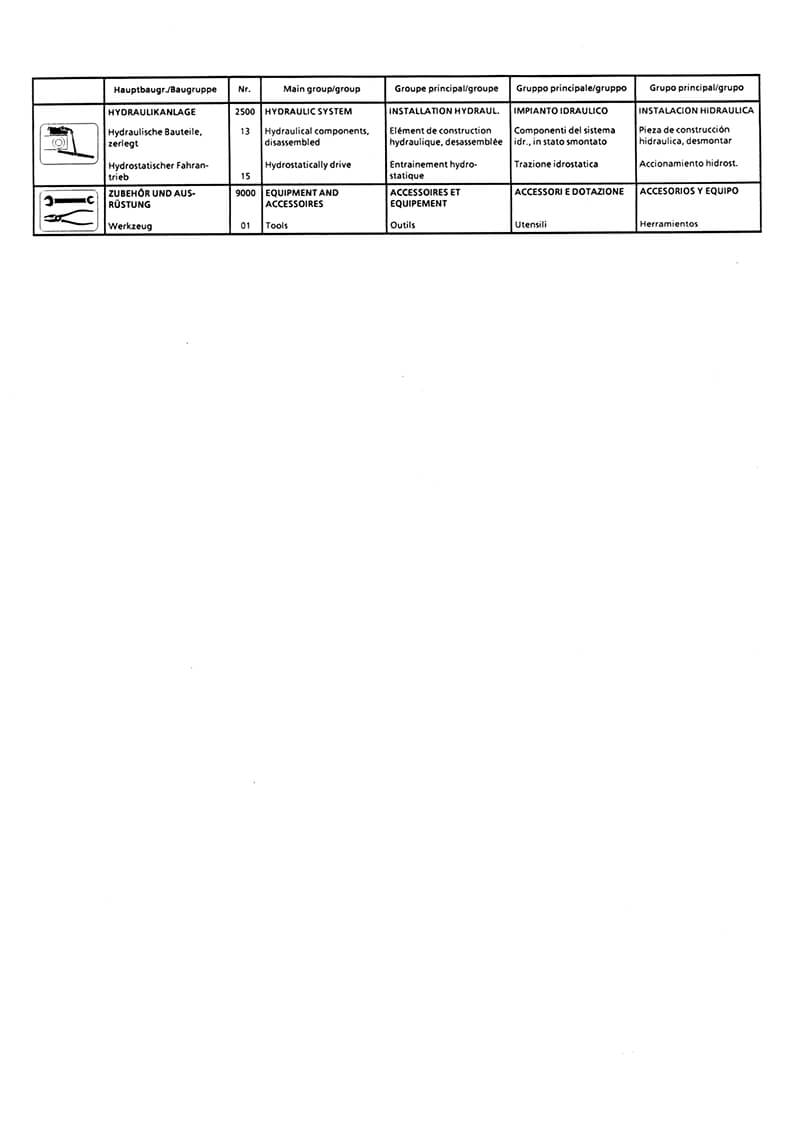 | | Hauptbaugr./Baugruppe | Nr. | Main group/group | Groupe principal/groupe | Gruppo principale/gruppo | Grupo principal/grupo |
|---|---|---|---|---|---|---|
| | HYDRAULIKANLAGE | 2500 | HYDRAULIC SYSTEM | INSTALLATION HYDRAUL. | IMPIANTO IDRAULICO | INSTALACION HIDRAULICA |
| | Hydraulische Bauteile, zerlegt | 13 | Hydraulical components, disassembled | Elément de construction hydraulique, desassemblée | Componenti del sistema idr., in stato smontato | Pieza de construcción hidraulica, desmontar |
| | Hydrostatischer Fahrantrieb | 15 | Hydrostatically drive | Entrainement hydrostatique | Trazione idrostatica | Accionamiento hidrost. |
| | ZUBEHÖR UND AUSRÜSTUNG | 9000 | EQUIPMENT AND ACCESSOIRES | ACCESSOIRES ET EQUIPEMENT | ACCESSORI E DOTAZIONE | ACCESORIOS Y EQUIPO |
| | Werkzeug | 01 | Tools | Outils | Utensili | Herramientos |